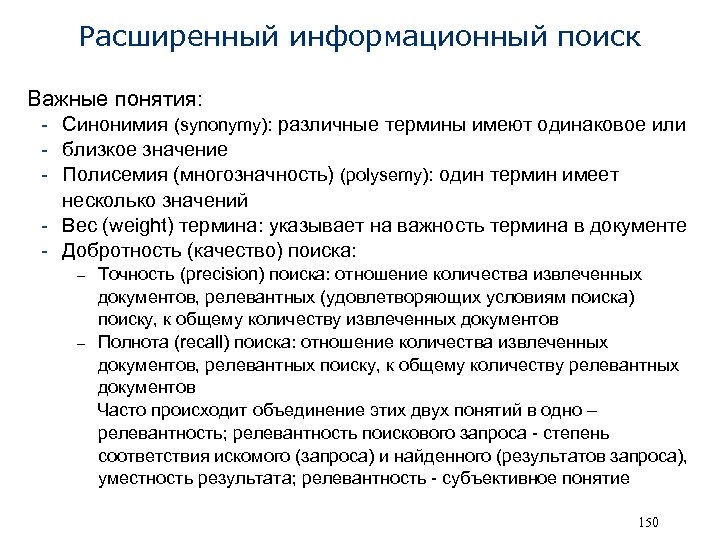 Расширенный информационный поиск

Важные понятия:
- Синонимия (synonymy): различные термины имеют одинаковое или
- близкое значение
- Полисемия (многозначность) (polysemy): один термин имеет несколько значений
- Вес (weight) термина: указывает на важность термина в документе
- Добротность (качество) поиска:
– Точность (precision) поиска: отношение количества извлеченных документов, релевантных (удовлетворяющих условиям поиска) поиску, к общему количеству извлеченных документов
– Полнота (recall) поиска: отношение количества извлеченных документов, релевантных поиску, к общему количеству релевантных документов
Часто происходит объединение этих двух понятий в одно – релевантность; релевантность поискового запроса - степень соответствия искомого (запроса) и найденного (результатов запроса), уместность результата; релевантность - субъективное понятие

150